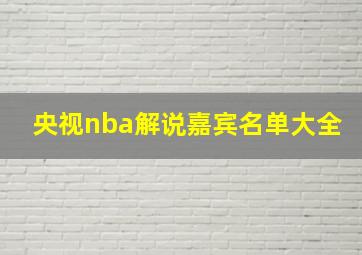 央视nba解说嘉宾名单大全